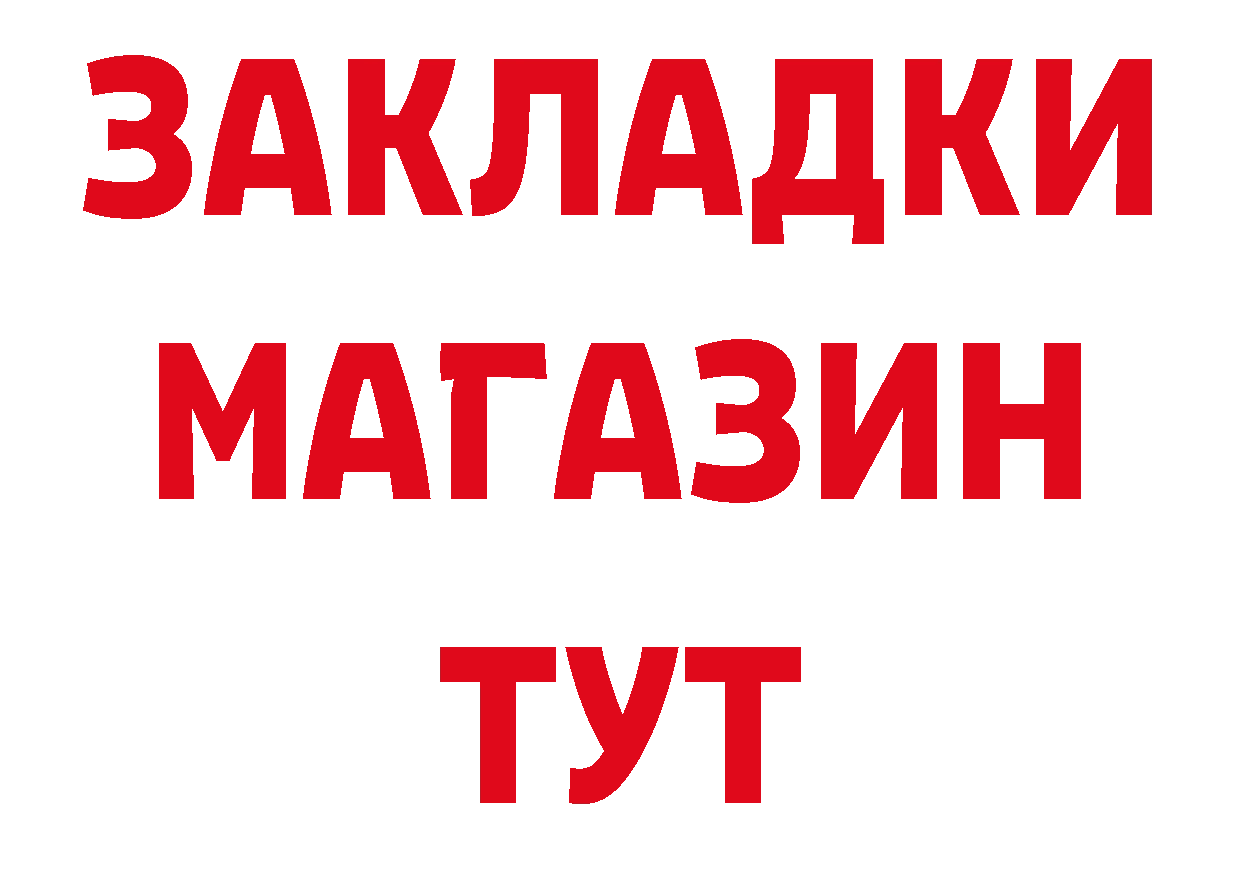 ЗАКЛАДКИ
МАГАЗИН
ТУТ